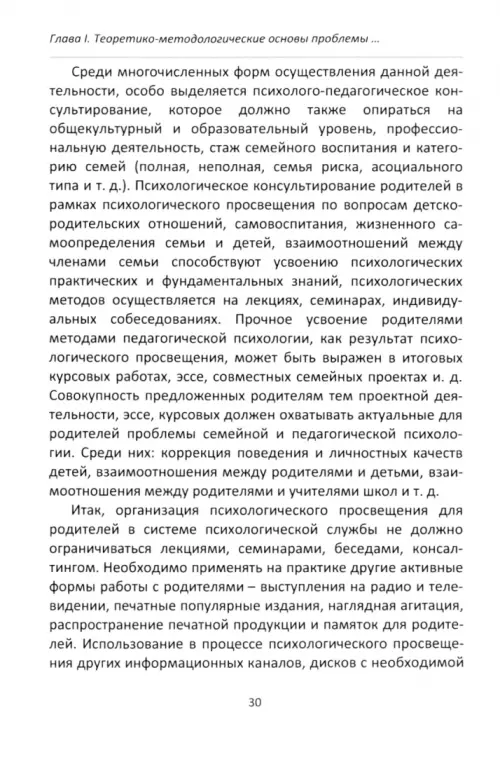 Глава I. Теоретико-методологические основы проблемы ...

Среди многочисленных форм осуществления данной деятельности, особо выделяется психолого-педагогическое консультирование, которое должно также опираться на общекультурный и образовательный уровень, профессиональную деятельность, стаж семейного воспитания и категорию семей (полная, неполная, семья риска, асоциального типа и т. д.). Психологическое консультирование родителей в рамках психологического просвещения по вопросам детско-родительских отношений, самовоспитания, жизненного самоопределения семьи и детей, взаимоотношений между членами семьи способствуют усвоению психологических практических и фундаментальных знаний, психологических методов осуществляется на лекциях, семинарах, индивидуальных собеседованиях. Прочное усвоение родителями методами педагогической психологии, как результат психологического просвещения, может быть выражен в итоговых курсовых работах, эссе, совместных семейных проектах и. д. Совокупность предложенных родителям тем проектной деятельности, эссе, курсовых должен охватывать актуальные для родителей проблемы семейной и педагогической психологии. Среди них: коррекция поведения и личностных качеств детей, взаимоотношения между родителями и детьми, взаимоотношения между родителями и учителями школ и т. д.

Итак, организация психологического просвещения для родителей в системе психологической службы не должно ограничиваться лекциями, семинарами, беседами, консалтингом. Необходимо применять на практике другие активные формы работы с родителями – выступления на радио и телевидении, печатные популярные издания, наглядная агитация, распространение печатной продукции и памяток для родителей. Использование в процессе психологического просвещения других информационных каналов, дисков с необходимой

30